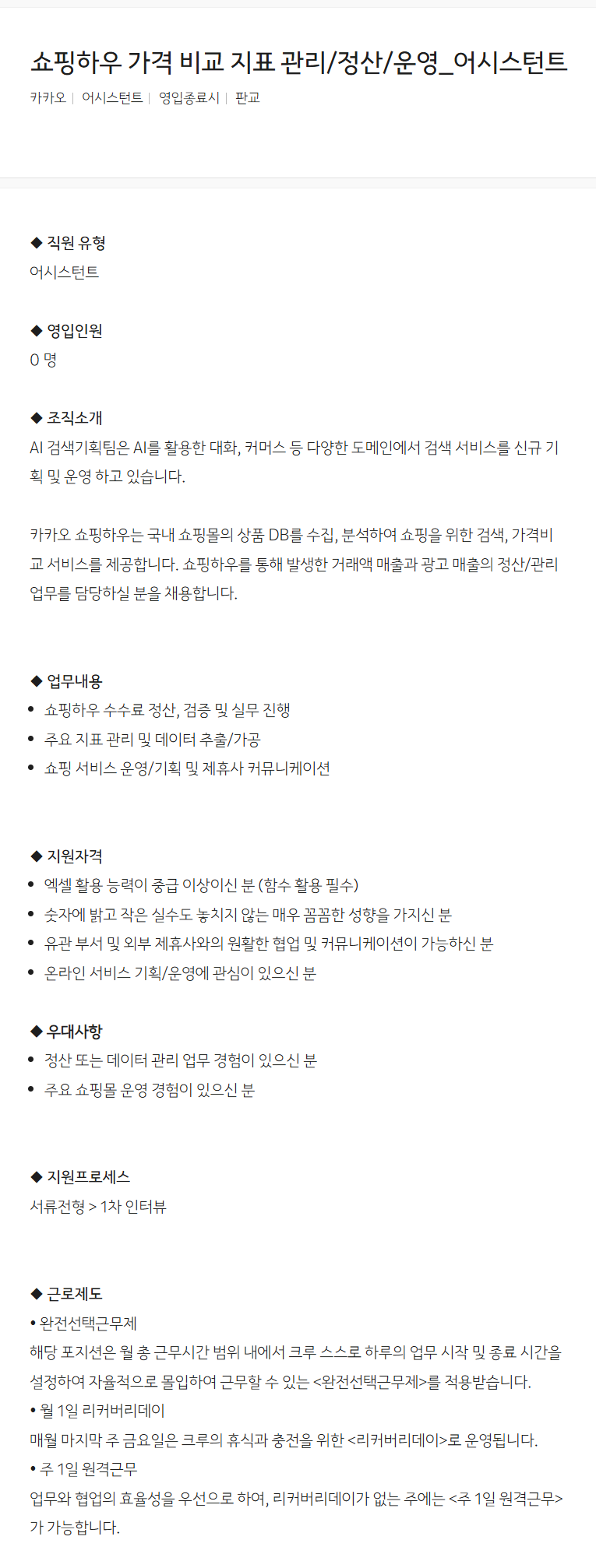 쇼핑하우 가격 비교 지표 관리/정산/운영_어시스턴트

카카오 | 어시스턴트 | 영입종료시 | 판교

◆ 직원 유형
어시스턴트

◆ 영입인원
0 명

◆ 조직소개
AI 검색기획팀은 AI를 활용한 대화, 커머스 등 다양한 도메인에서 검색 서비스를 신규 기획 및 운영 하고 있습니다.

카카오 쇼핑하우는 국내 쇼핑몰의 상품 DB를 수집, 분석하여 쇼핑을 위한 검색, 가격비교 서비스를 제공합니다. 쇼핑하우를 통해 발생한 거래액 매출과 광고 매출의 정산/관리 업무를 담당하실 분을 채용합니다.

◆ 업무내용
• 쇼핑하우 수수료 정산, 검증 및 실무 진행
• 주요 지표 관리 및 데이터 추출/가공
• 쇼핑 서비스 운영/기획 및 제휴사 커뮤니케이션

◆ 지원자격
• 엑셀 활용 능력이 중급 이상이신 분 (함수 활용 필수)
• 숫자에 밝고 작은 실수도 놓치지 않는 매우 꼼꼼한 성향을 가지신 분
• 유관 부서 및 외부 제휴사와의 원활한 협업 및 커뮤니케이션이 가능하신 분
• 온라인 서비스 기획/운영에 관심이 있으신 분

◆ 우대사항
• 정산 또는 데이터 관리 업무 경험이 있으신 분
• 주요 쇼핑몰 운영 경험이 있으신 분

◆ 지원프로세스
서류전형 > 1차 인터뷰

◆ 근로제도
• 완전선택근무제
해당 포지션은 월 총 근무시간 범위 내에서 크루 스스로 하루의 업무 시작 및 종료 시간을 설정하여 자율적으로 몰입하여 근무할 수 있는 <완전선택근무제>를 적용받습니다.
• 월 1일 리커버리데이
매월 마지막 주 금요일은 크루의 휴식과 충전을 위한 <리커버리데이>로 운영됩니다.
• 주 1일 원격근무
업무와 협업의 효율성을 우선으로 하여, 리커버리데이가 없는 주에는 <주 1일 원격근무>가 가능합니다.